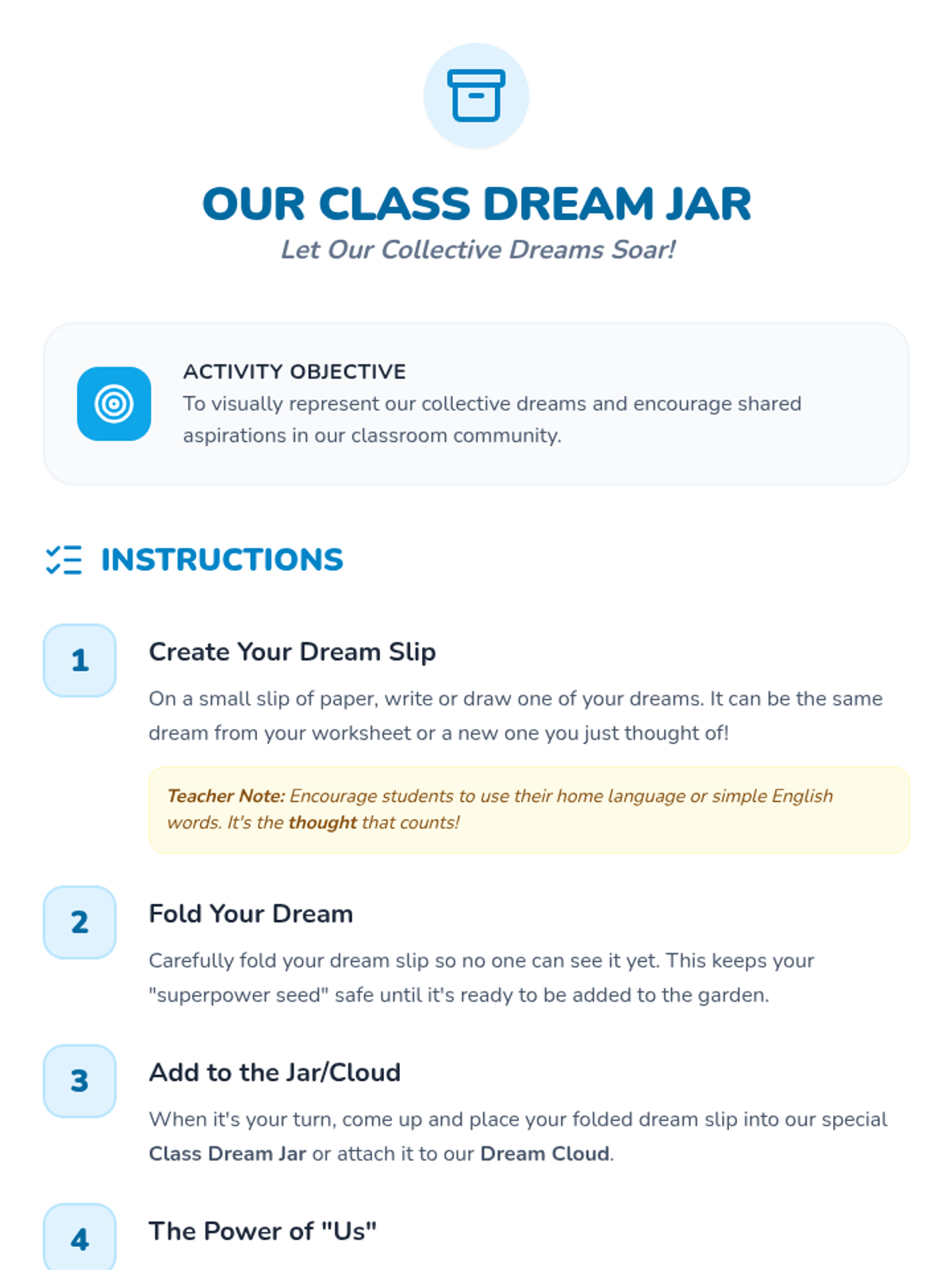 OUR CLASS DREAM JAR

Let Our Collective Dreams Soar!

ACTIVITY OBJECTIVE

To visually represent our collective dreams and encourage shared aspirations in our classroom community.

INSTRUCTIONS

1

Create Your Dream Slip

On a small slip of paper, write or draw one of your dreams. It can be the same dream from your worksheet or a new one you just thought of!

Teacher Note: Encourage students to use their home language or simple English words. It's the thought that counts!

2

Fold Your Dream

Carefully fold your dream slip so no one can see it yet. This keeps your "superpower seed" safe until it's ready to be added to the garden.

3

Add to the Jar/Cloud

When it's your turn, come up and place your folded dream slip into our special Class Dream Jar or attach it to our Dream Cloud.

4

The Power of "Us"